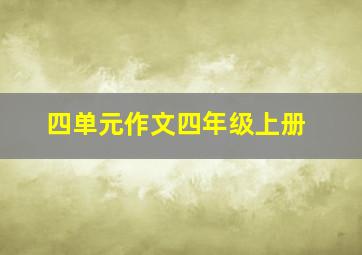 四单元作文四年级上册